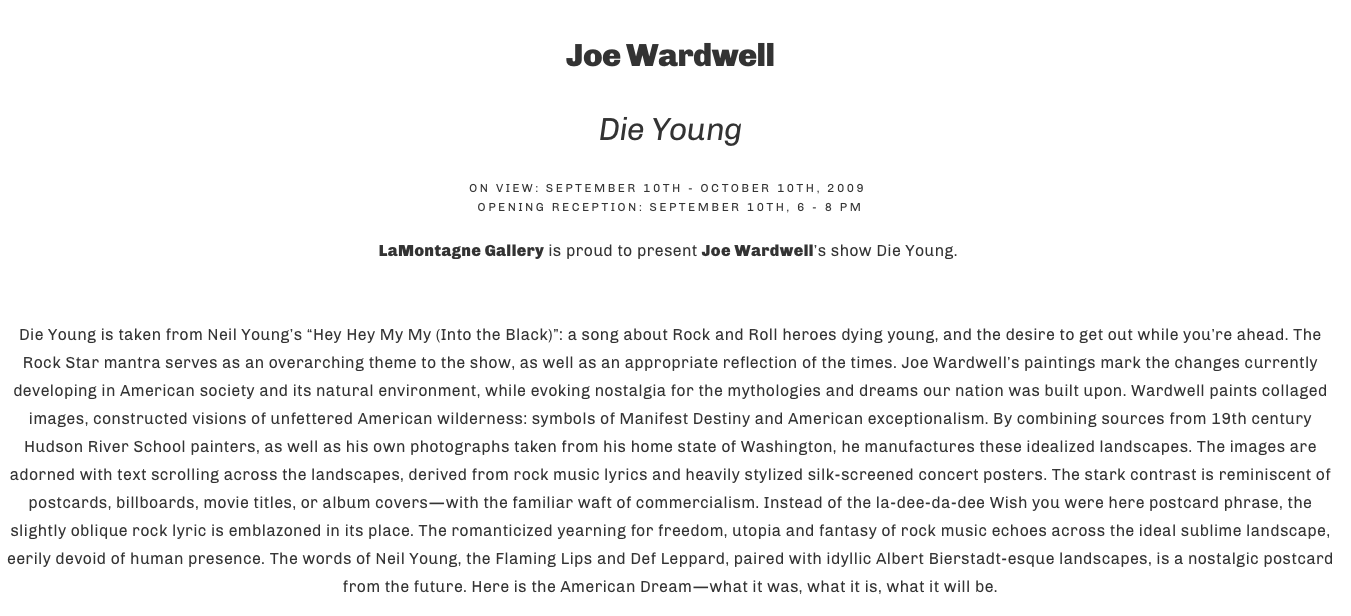 Joe Wardwell

Die Young

ON VIEW: SEPTEMBER 10TH - OCTOBER 10TH, 2009
OPENING RECEPTION: SEPTEMBER 10TH, 6 - 8 PM

LaMontagne Gallery is proud to present Joe Wardwell's show Die Young.

Die Young is taken from Neil Young's "Hey Hey My My (Into the Black)": a song about Rock and Roll heroes dying young, and the desire to get out while you're ahead. The Rock Star mantra serves as an overarching theme to the show, as well as an appropriate reflection of the times. Joe Wardwell's paintings mark the changes currently developing in American society and its natural environment, while evoking nostalgia for the mythologies and dreams our nation was built upon. Wardwell paints collaged images, constructed visions of unfettered American wilderness: symbols of Manifest Destiny and American exceptionalism. By combining sources from 19th century Hudson River School painters, as well as his own photographs taken from his home state of Washington, he manufactures these idealized landscapes. The images are adorned with text scrolling across the landscapes, derived from rock music lyrics and heavily stylized silk-screened concert posters. The stark contrast is reminiscent of postcards, billboards, movie titles, or album covers—with the familiar waft of commercialism. Instead of the la-dee-da-dee Wish you were here postcard phrase, the slightly oblique rock lyric is emblazoned in its place. The romanticized yearning for freedom, utopia and fantasy of rock music echoes across the ideal sublime landscape, eerily devoid of human presence. The words of Neil Young, the Flaming Lips and Def Leppard, paired with idyllic Albert Bierstadt-esque landscapes, is a nostalgic postcard from the future. Here is the American Dream—what it was, what it is, what it will be.